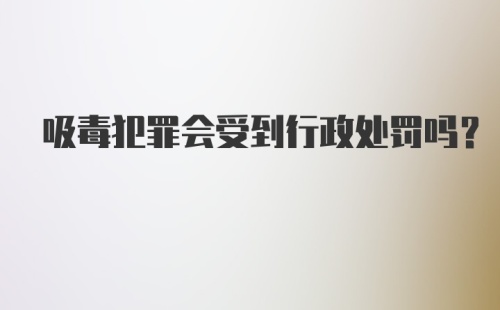 吸毒犯罪会受到行政处罚吗？